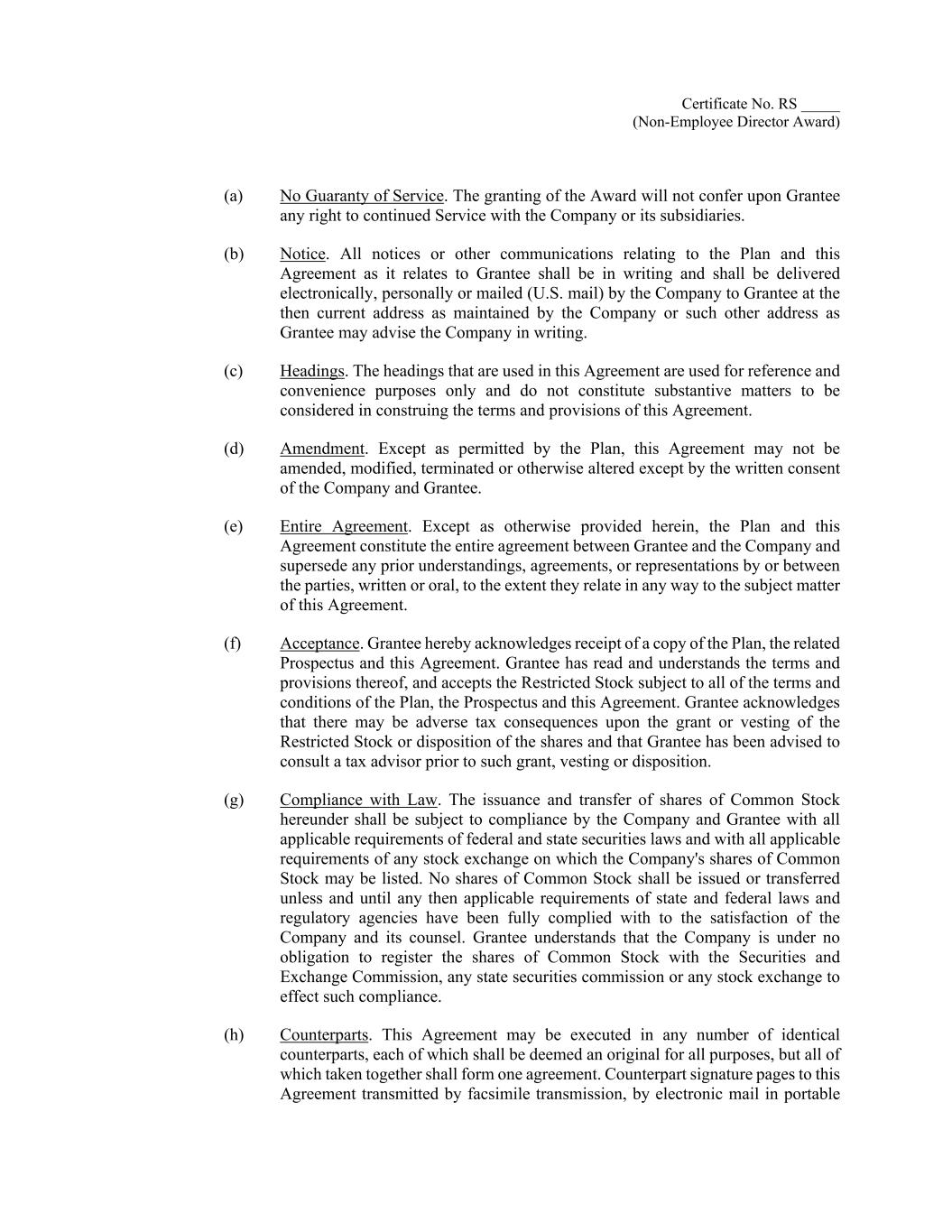 Certificate No. RS _____
(Non-Employee Director Award)

(a) No Guaranty of Service. The granting of the Award will not confer upon Grantee any right to continued Service with the Company or its subsidiaries.

(b) Notice. All notices or other communications relating to the Plan and this Agreement as it relates to Grantee shall be in writing and shall be delivered electronically, personally or mailed (U.S. mail) by the Company to Grantee at the then current address as maintained by the Company or such other address as Grantee may advise the Company in writing.

(c) Headings. The headings that are used in this Agreement are used for reference and convenience purposes only and do not constitute substantive matters to be considered in construing the terms and provisions of this Agreement.

(d) Amendment. Except as permitted by the Plan, this Agreement may not be amended, modified, terminated or otherwise altered except by the written consent of the Company and Grantee.

(e) Entire Agreement. Except as otherwise provided herein, the Plan and this Agreement constitute the entire agreement between Grantee and the Company and supersede any prior understandings, agreements, or representations by or between the parties, written or oral, to the extent they relate in any way to the subject matter of this Agreement.

(f) Acceptance. Grantee hereby acknowledges receipt of a copy of the Plan, the related Prospectus and this Agreement. Grantee has read and understands the terms and provisions thereof, and accepts the Restricted Stock subject to all of the terms and conditions of the Plan, the Prospectus and this Agreement. Grantee acknowledges that there may be adverse tax consequences upon the grant or vesting of the Restricted Stock or disposition of the shares and that Grantee has been advised to consult a tax advisor prior to such grant, vesting or disposition.

(g) Compliance with Law. The issuance and transfer of shares of Common Stock hereunder shall be subject to compliance by the Company and Grantee with all applicable requirements of federal and state securities laws and with all applicable requirements of any stock exchange on which the Company's shares of Common Stock may be listed. No shares of Common Stock shall be issued or transferred unless and until any then applicable requirements of state and federal laws and regulatory agencies have been fully complied with to the satisfaction of the Company and its counsel. Grantee understands that the Company is under no obligation to register the shares of Common Stock with the Securities and Exchange Commission, any state securities commission or any stock exchange to effect such compliance.

(h) Counterparts. This Agreement may be executed in any number of identical counterparts, each of which shall be deemed an original for all purposes, but all of which taken together shall form one agreement. Counterpart signature pages to this Agreement transmitted by facsimile transmission, by electronic mail in portable